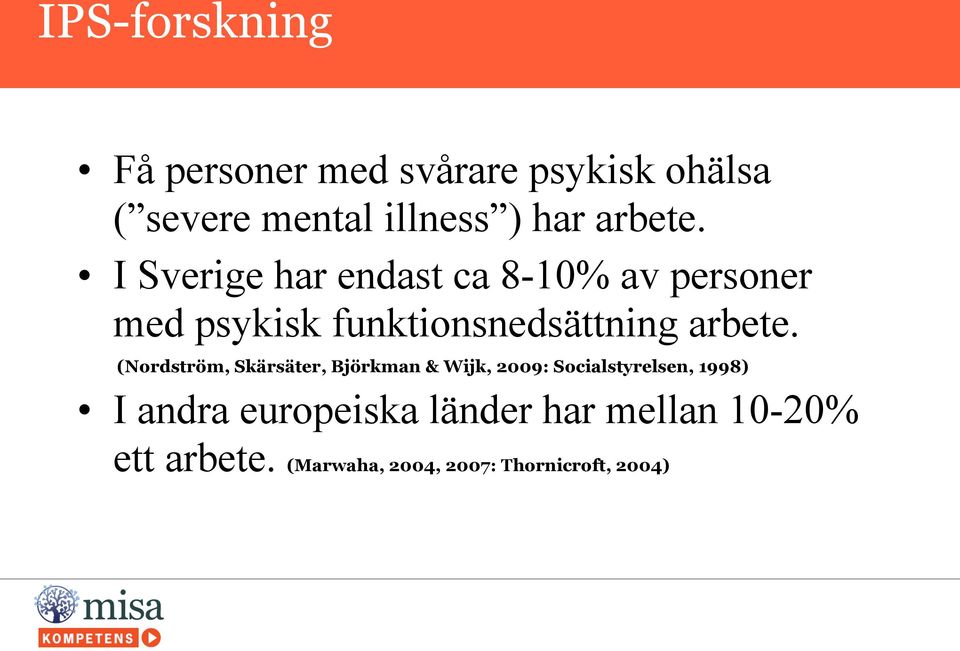 IPS-forskning

• Få personer med svårare psykisk ohälsa (”severe mental illness”) har arbete.

• I Sverige har endast ca 8-10% av personer med psykisk funktionsnedsättning arbete.
(Nordström, Skärsäter, Björkman & Wijk, 2009: Socialstyrelsen, 1998)

• I andra europeiska länder har mellan 10-20% ett arbete. (Marwaha, 2004, 2007: Thornicroft, 2004)

misa
KOMPETENS